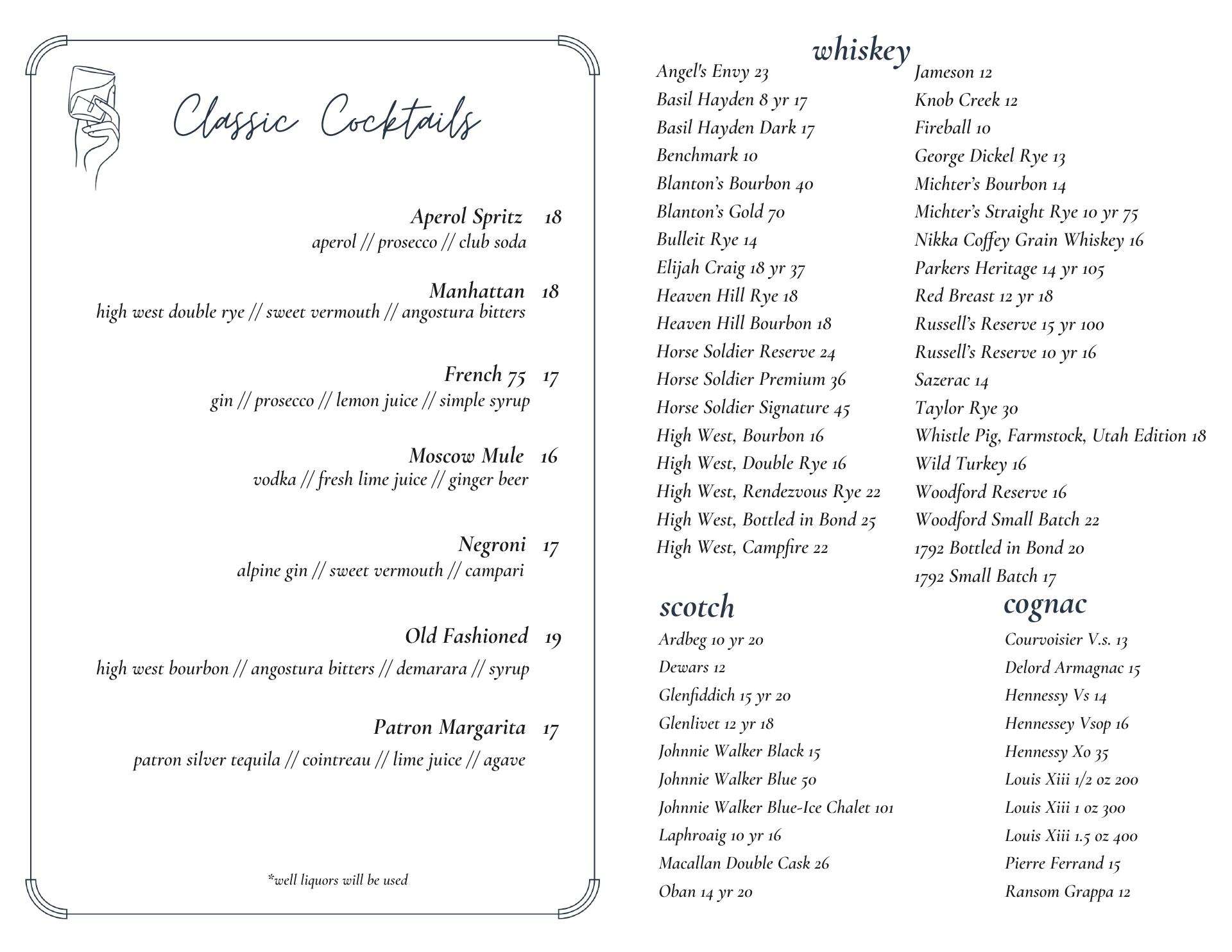 Classic Cocktails

Aperol Spritz 18
aperol // prosecco // club soda

Manhattan 18
high west double rye // sweet vermouth // angostura bitters

French 75 17
gin // prosecco // lemon juice // simple syrup

Moscow Mule 16
vodka // fresh lime juice // ginger beer

Negroni 17
alpine gin // sweet vermouth // campari

Old Fashioned 19
high west bourbon // angostura bitters // demarara // syrup

Patron Margarita 17
patron silver tequila // cointreau // lime juice // agave

*well liquors will be used

whiskey

Angel's Envy 23
Basil Hayden 8 yr 17
Basil Hayden Dark 17
Benchmark 10
Blanton's Bourbon 40
Blanton's Gold 70
Bulleit Rye 14
Elijah Craig 18 yr 37
Heaven Hill Rye 18
Heaven Hill Bourbon 18
Horse Soldier Reserve 24
Horse Soldier Premium 36
Horse Soldier Signature 45
High West, Bourbon 16
High West, Double Rye 16
High West, Rendezvous Rye 22
High West, Bottled in Bond 25
High West, Campfire 22

Jameson 12
Knob Creek 12
Fireball 10
George Dickel Rye 13
Michter's Bourbon 14
Michter's Straight Rye 10 yr 75
Nikka Coffey Grain Whiskey 16
Parkers Heritage 14 yr 105
Red Breast 12 yr 18
Russell's Reserve 15 yr 100
Russell's Reserve 10 yr 16
Sazerac 14
Taylor Rye 30
Whistle Pig, Farmstock, Utah Edition 18
Wild Turkey 16
Woodford Reserve 16
Woodford Small Batch 22
1792 Bottled in Bond 20
1792 Small Batch 17

scotch

Ardbeg 10 yr 20
Dewars 12
Glenfiddich 15 yr 20
Glenlivet 12 yr 18
Johnnie Walker Black 15
Johnnie Walker Blue 50
Johnnie Walker Blue-Ice Chalet 101
Laphroaig 10 yr 16
Macallan Double Cask 26
Oban 14 yr 20

cognac

Courvoisier V.s. 13
Delord Armagnac 15
Hennessy Vs 14
Hennessey Vsop 16
Hennessy Xo 35
Louis Xiii 1/2 oz 200
Louis Xiii 1 oz 300
Louis Xiii 1.5 oz 400
Pierre Ferrand 15
Ransom Grappa 12